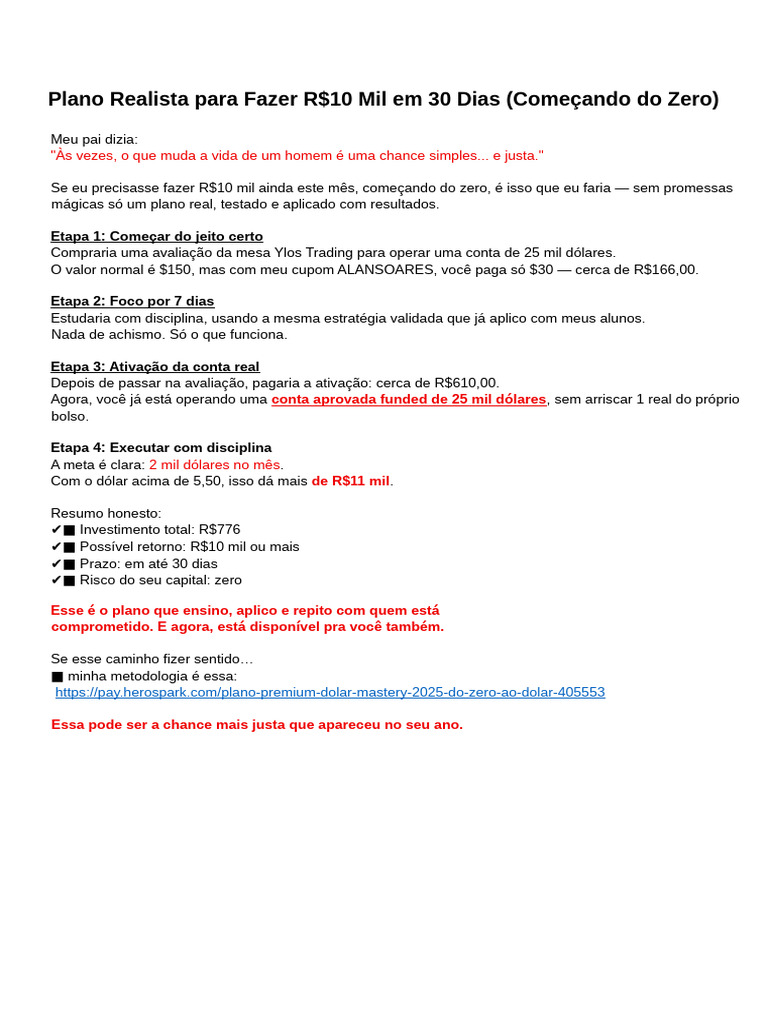 Plano Realista para Fazer R$10 Mil em 30 Dias (Começando do Zero)

Meu pai dizia:
"Às vezes, o que muda a vida de um homem é uma chance simples... e justa."

Se eu precisasse fazer R$10 mil ainda este mês, começando do zero, é isso que eu faria — sem promessas mágicas só um plano real, testado e aplicado com resultados.

Etapa 1: Começar do jeito certo
Compraria uma avaliação da mesa Ylos Trading para operar uma conta de 25 mil dólares.
O valor normal é $150, mas com meu cupom ALANSOARES, você paga só $30 — cerca de R$166,00.

Etapa 2: Foco por 7 dias
Estudaria com disciplina, usando a mesma estratégia validada que já aplico com meus alunos.
Nada de achismo. Só o que funciona.

Etapa 3: Ativação da conta real
Depois de passar na avaliação, pagaria a ativação: cerca de R$610,00.
Agora, você já está operando uma conta aprovada funded de 25 mil dólares, sem arriscar 1 real do próprio bolso.

Etapa 4: Executar com disciplina
A meta é clara: 2 mil dólares no mês.
Com o dólar acima de 5,50, isso dá mais de R$11 mil.

Resumo honesto:
✔■ Investimento total: R$776
✔■ Possível retorno: R$10 mil ou mais
✔■ Prazo: em até 30 dias
✔■ Risco do seu capital: zero

Esse é o plano que ensino, aplico e repito com quem está comprometido. E agora, está disponível pra você também.

Se esse caminho fizer sentido…
■ minha metodologia é essa:
https://pay.herospark.com/plano-premium-dolar-mastery-2025-do-zero-ao-dolar-405553

Essa pode ser a chance mais justa que apareceu no seu ano.